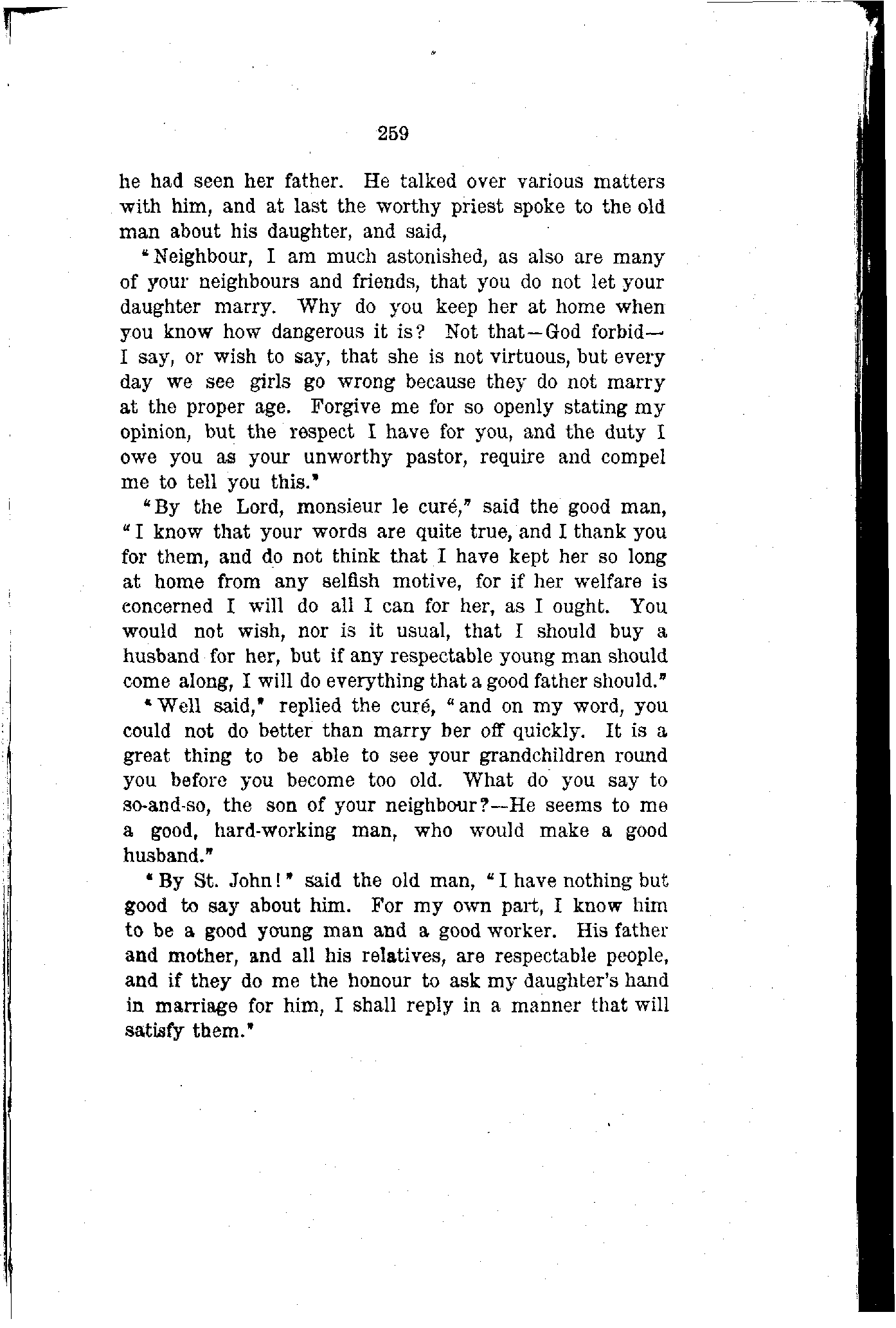 259

he had seen her father. He talked over various matters with him, and at last the worthy priest spoke to the old man about his daughter, and said,

"Neighbour, I am much astonished, as also are many of your neighbours and friends, that you do not let your daughter marry. Why do you keep her at home when you know how dangerous it is? Not that—God forbid—I say, or wish to say, that she is not virtuous, but every day we see girls go wrong because they do not marry at the proper age. Forgive me for so openly stating my opinion, but the respect I have for you, and the duty I owe you as your unworthy pastor, require and compel me to tell you this."

"By the Lord, monsieur le curé," said the good man, "I know that your words are quite true, and I thank you for them, and do not think that I have kept her so long at home from any selfish motive, for if her welfare is concerned I will do all I can for her, as I ought. You would not wish, nor is it usual, that I should buy a husband for her, but if any respectable young man should come along, I will do everything that a good father should."

"Well said," replied the curé, "and on my word, you could not do better than marry her off quickly. It is a great thing to be able to see your grandchildren round you before you become too old. What do you say to so-and-so, the son of your neighbour?—He seems to me a good, hard-working man, who would make a good husband."

"By St. John!" said the old man, "I have nothing but good to say about him. For my own part, I know him to be a good young man and a good worker. His father and mother, and all his relatives, are respectable people, and if they do me the honour to ask my daughter's hand in marriage for him, I shall reply in a manner that will satisfy them."